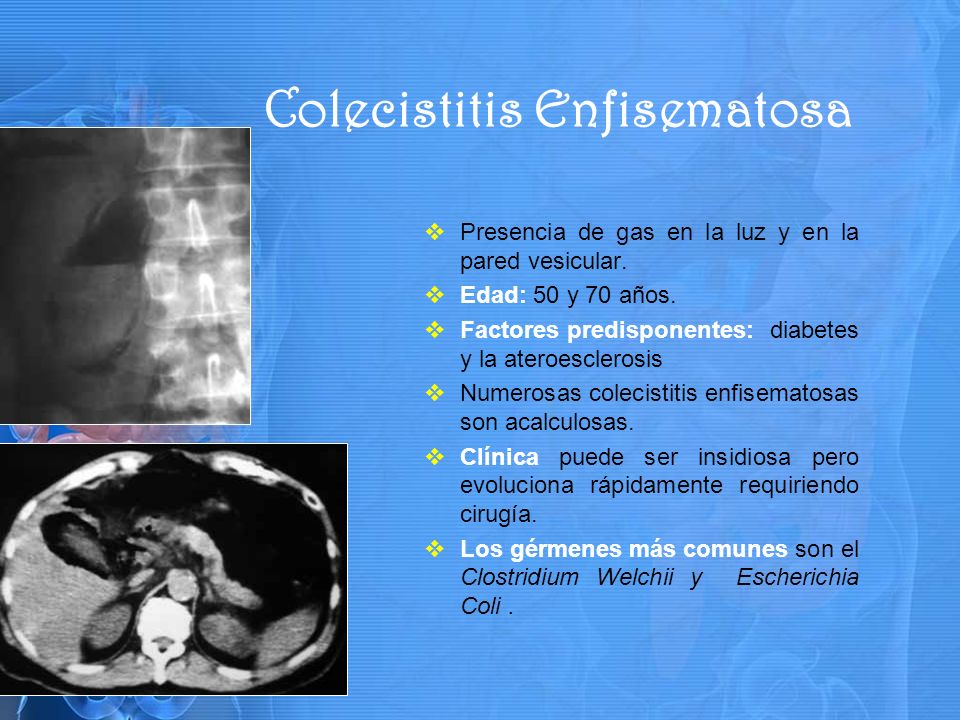 Colecistitis Enfisematosa

❖ Presencia de gas en la luz y en la pared vesicular.
❖ Edad: 50 y 70 años.
❖ Factores predisponentes: diabetes y la ateroesclerosis
❖ Numerosas colecistitis enfisematosas son acalculosas.
❖ Clínica puede ser insidiosa pero evoluciona rápidamente requiriendo cirugía.
❖ Los gérmenes más comunes son el Clostridium Welchii y Escherichia Coli .